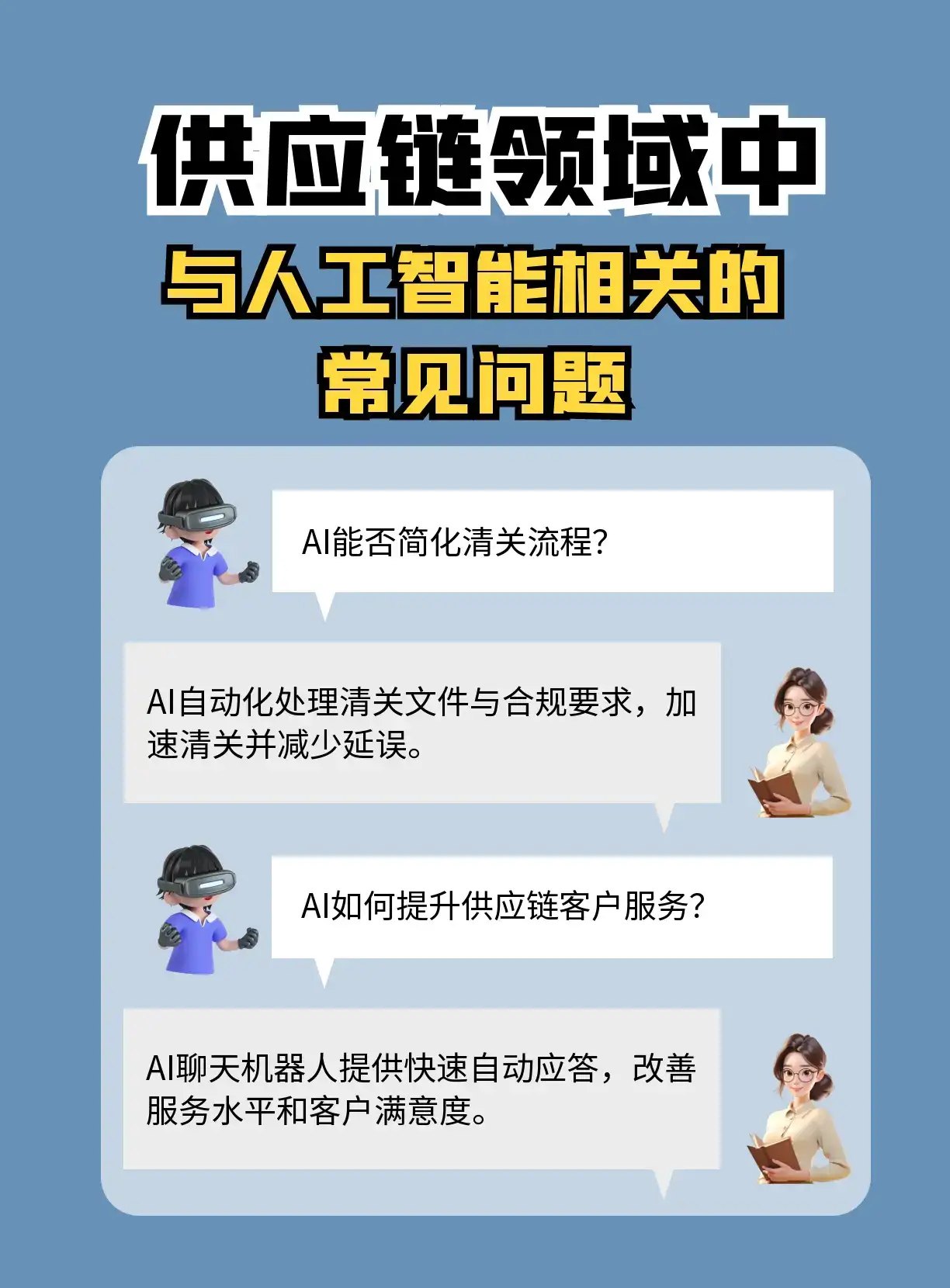 供应链领域中
与人工智能相关的
常见问题

AI能否简化清关流程?

AI自动化处理清关文件与合规要求，加速清关并减少延误。

AI如何提升供应链客户服务?

AI聊天机器人提供快速自动应答，改善服务水平和客户满意度。